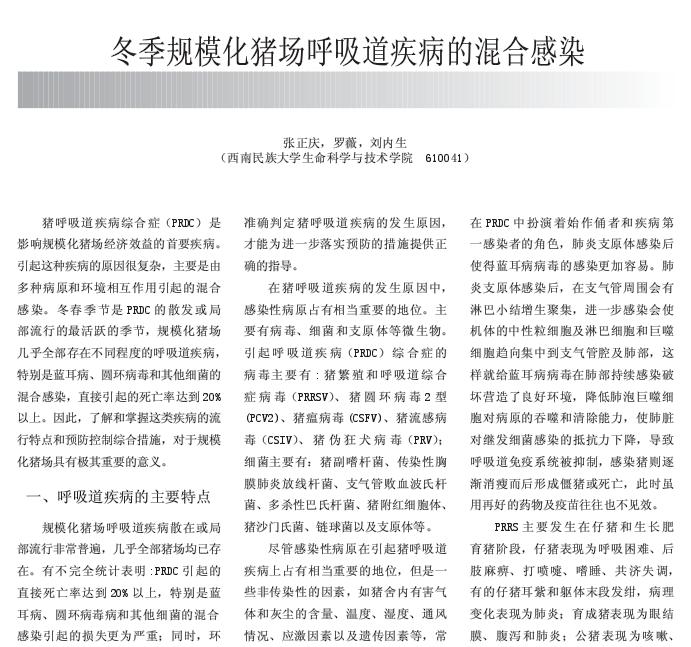 冬季规模化猪场呼吸道疾病的混合感染

张正庆，罗薇，刘内生
（西南民族大学生命科学与技术学院　610041）

猪呼吸道疾病综合症（PRDC）是影响规模化猪场经济效益的首要疾病。引起这种疾病的原因很复杂，主要是由多种病原和环境相互作用引起的混合感染。冬春季节是PRDC的散发或局部流行的最活跃的季节，规模化猪场几乎全部存在不同程度的呼吸道疾病，特别是蓝耳病、圆环病毒和其他细菌的混合感染，直接引起的死亡率达到20%以上。因此，了解和掌握这类疾病的流行特点和预防控制综合措施，对于规模化猪场具有极其重要的意义。

一、呼吸道疾病的主要特点

规模化猪场呼吸道疾病散在或局部流行非常普遍，几乎全部猪场均已存在。有不完全统计表明：PRDC引起的直接死亡率达到20%以上，特别是蓝耳病、圆环病毒病和其他细菌的混合感染引起的损失更为严重；同时，环

准确判定猪呼吸道疾病的发生原因，才能为进一步落实预防的措施提供正确的指导。

在猪呼吸道疾病的发生原因中，感染性病原占有相当重要的地位。主要有病毒、细菌和支原体等微生物。引起呼吸道疾病（PRDC）综合症的病毒主要有：猪繁殖和呼吸道综合症病毒（PRRSV）、猪圆环病毒2型（PCV2）、猪瘟病毒（CSFV）、猪流感病毒（CSIV）、猪伪狂犬病毒（PRV）；细菌主要有：猪副嗜杆菌、传染性胸膜肺炎放线杆菌、支气管败血波氏杆菌、多杀性巴氏杆菌、猪附红细胞体、猪沙门氏菌、链球菌以及支原体等。

尽管感染性病原在引起猪呼吸道疾病上占有相当重要的地位，但是一些非传染性的因素，如猪舍内有害气体和灰尘的含量、温度、湿度、通风情况、应激因素以及遗传因素等，常

在PRDC中扮演着始作俑者和疾病第一感染者的角色，肺炎支原体感染后使得蓝耳病病毒的感染更加容易。肺炎支原体感染后，在支气管周围会有淋巴小结增生聚集，进一步感染会使机体的中性粒细胞及淋巴细胞和巨噬细胞趋向集中到支气管腔及肺部，这样就给蓝耳病病毒在肺部持续感染破坏营造了良好环境，降低肺泡巨噬细胞对病原的吞噬和清除能力，使肺脏对继发细菌感染的抵抗力下降，导致呼吸道免疫系统被抑制，感染猪则逐渐消瘦而后形成僵猪或死亡，此时虽用再好的药物及疫苗往往也不见效。

PRRS主要发生在仔猪和生长肥育猪阶段，仔猪表现为呼吸困难、后肢麻痹、打喷嚏、嗜睡、共济失调，有的仔猪耳紫和躯体末段发绀，病理变化表现为肺炎；育成猪表现为眼结膜、腹泻和肺炎；公猪表现为咳嗽、